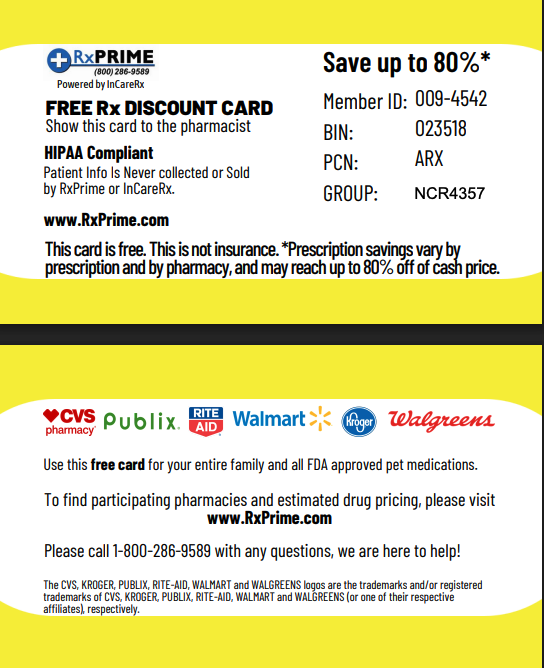 RxPRIME
(800) 286-9589
Powered by InCareRx

FREE Rx DISCOUNT CARD
Show this card to the pharmacist

HIPAA Compliant
Patient Info Is Never collected or Sold by RxPrime or InCareRx.

www.RxPrime.com

Save up to 80%*

Member ID: 009-4542
BIN: 023518
PCN: ARX
GROUP: NCR4357

This card is free. This is not insurance. *Prescription savings vary by prescription and by pharmacy, and may reach up to 80% off of cash price.

CVS pharmacy Publix RITE AID Walmart Kroger Walgreens

Use this free card for your entire family and all FDA approved pet medications.

To find participating pharmacies and estimated drug pricing, please visit www.RxPrime.com

Please call 1-800-286-9589 with any questions, we are here to help!

The CVS, KROGER, PUBLIX, RITE-AID, WALMART and WALGREENS logos are the trademarks and/or registered trademarks of CVS, KROGER, PUBLIX, RITE-AID, WALMART and WALGREENS (or one of their respective affiliates), respectively.